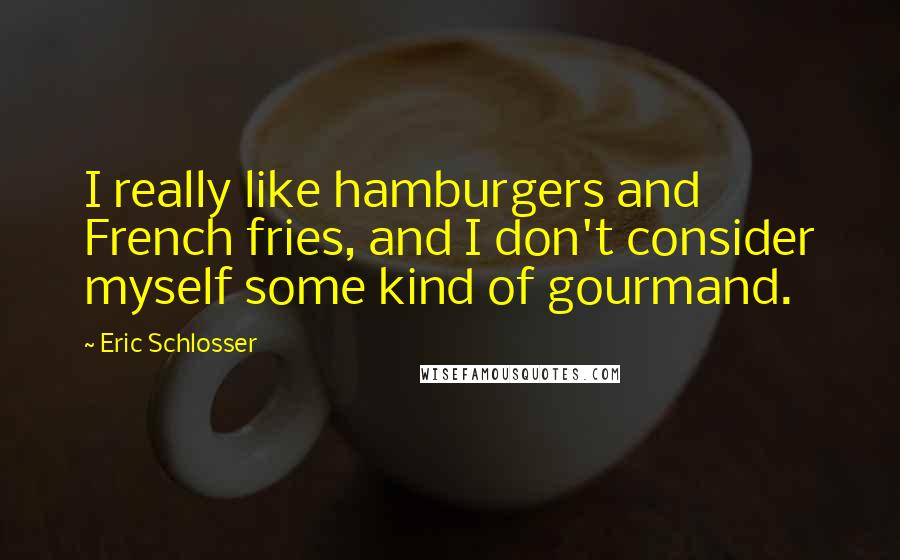 I really like hamburgers and French fries, and I don't consider myself some kind of gourmand.

~ Eric Schlosser

WISEFAMOUSQUOTES.COM